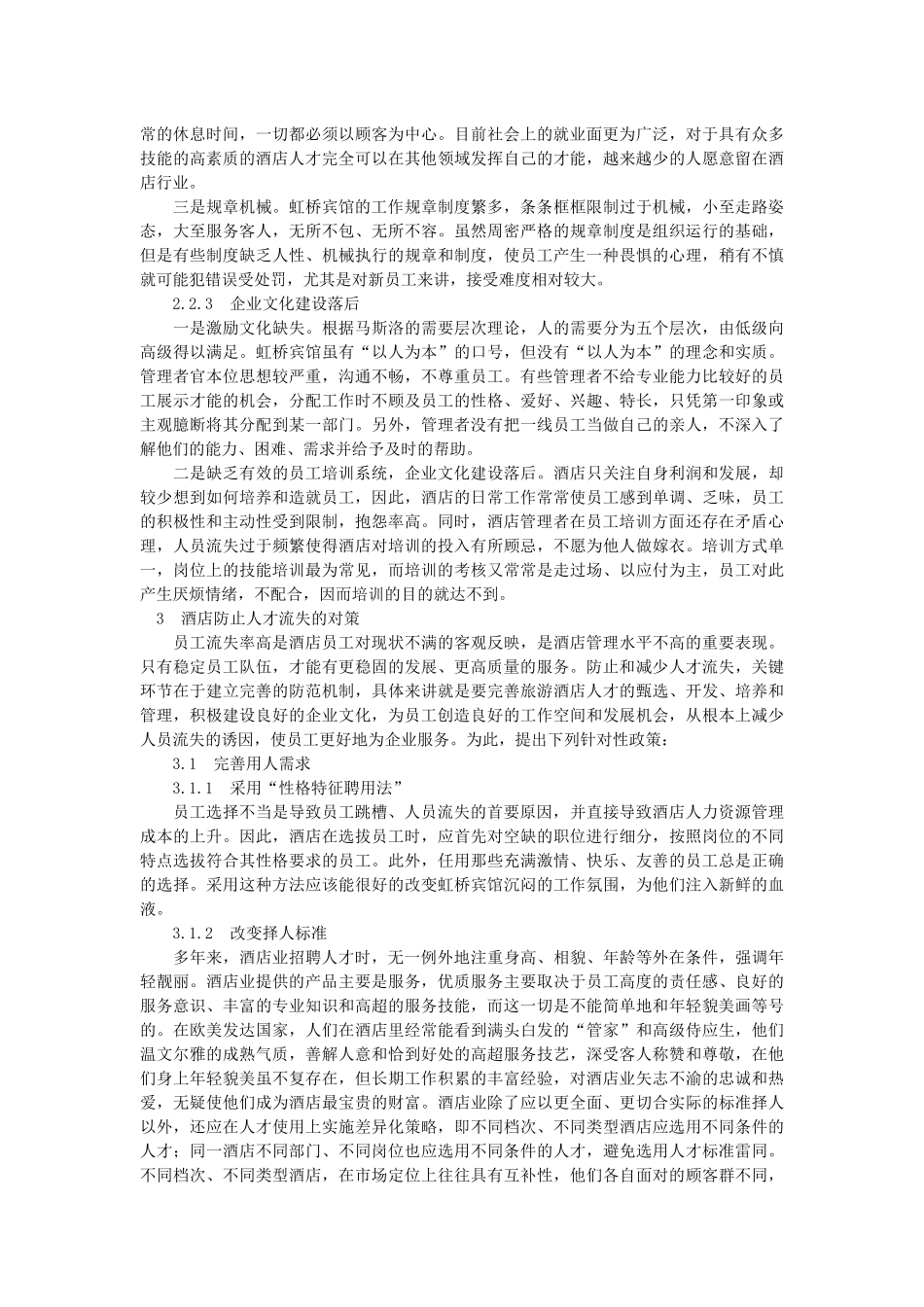 常的休息时间，一切都必须以顾客为中心。目前社会上的就业面更为广泛，对于具有众多技能的高素质的酒店人才完全可以在其他领域发挥自己的才能，越来越少的人愿意留在酒店行业。

三是规章机械。虹桥宾馆的工作规章制度繁多，条条框框限制过于机械，小至走路姿态，大至服务客人，无所不包、无所不容。虽然周密严格的规章制度是组织运行的基础，但是有些制度缺乏人性、机械执行的规章和制度，使员工产生一种畏惧的心理，稍有不慎就可能犯错误受处罚，尤其是对新员工来讲，接受难度相对较大。

2.2.3　企业文化建设落后

一是激励文化缺失。根据马斯洛的需要层次理论，人的需要分为五个层次，由低级向高级得以满足。虹桥宾馆虽有“以人为本”的口号，但没有“以人为本”的理念和实质。管理者官本位思想较严重，沟通不畅，不尊重员工。有些管理者不给专业能力比较好的员工展示才能的机会，分配工作时不顾及员工的性格、爱好、兴趣、特长，只凭第一印象或主观臆断将其分配到某一部门。另外，管理者没有把一线员工当做自己的亲人，不深入了解他们的能力、困难、需求并给予及时的帮助。

二是缺乏有效的员工培训系统，企业文化建设落后。酒店只关注自身利润和发展，却较少想到如何培养和造就员工，因此，酒店的日常工作常常使员工感到单调、乏味，员工的积极性和主动性受到限制，抱怨率高。同时，酒店管理者在员工培训方面还存在矛盾心理，人员流失过于频繁使得酒店对培训的投入有所顾忌，不愿为他人做嫁衣。培训方式单一，岗位上的技能培训最为常见，而培训的考核又常常是走过场、以应付为主，员工对此产生厌烦情绪，不配合，因而培训的目的就达不到。

3　酒店防止人才流失的对策

员工流失率高是酒店员工对现状不满的客观反映，是酒店管理水平不高的重要表现。只有稳定员工队伍，才能有更稳固的发展、更高质量的服务。防止和减少人才流失，关键环节在于建立完善的防范机制，具体来讲就是要完善旅游酒店人才的甄选、开发、培养和管理，积极建设良好的企业文化，为员工创造良好的工作空间和发展机会，从根本上减少人员流失的诱因，使员工更好地为企业服务。为此，提出下列针对性政策：

3.1　完善用人需求

3.1.1　采用“性格特征聘用法”

员工选择不当是导致员工跳槽、人员流失的首要原因，并直接导致酒店人力资源管理成本的上升。因此，酒店在选拔员工时，应首先对空缺的职位进行细分，按照岗位的不同特点选拔符合其性格要求的员工。此外，任用那些充满激情、快乐、友善的员工总是正确的选择。采用这种方法应该能很好的改变虹桥宾馆沉闷的工作氛围，为他们注入新鲜的血液。

3.1.2　改变择人标准

多年来，酒店业招聘人才时，无一例外地注重身高、相貌、年龄等外在条件，强调年轻靓丽。酒店业提供的产品主要是服务，优质服务主要取决于员工高度的责任感、良好的服务意识、丰富的专业知识和高超的服务技能，而这一切是不能简单地和年轻貌美画等号的。在欧美发达国家，人们在酒店里经常能看到满头白发的“管家”和高级侍应生，他们温文尔雅的成熟气质，善解人意和恰到好处的高超服务技艺，深受客人称赞和尊敬，在他们身上年轻貌美虽不复存在，但长期工作积累的丰富经验，对酒店业矢志不渝的忠诚和热爱，无疑使他们成为酒店最宝贵的财富。酒店业除了应以更全面、更切合实际的标准择人以外，还应在人才使用上实施差异化策略，即不同档次、不同类型酒店应选用不同条件的人才；同一酒店不同部门、不同岗位也应选用不同条件的人才，避免选用人才标准雷同。不同档次、不同类型酒店，在市场定位上往往具有互补性，他们各自面对的顾客群不同，